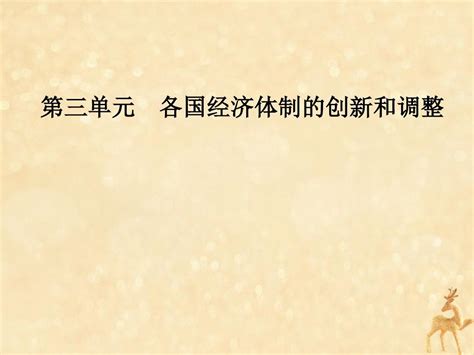 第三单元　各国经济体制的创新和调整